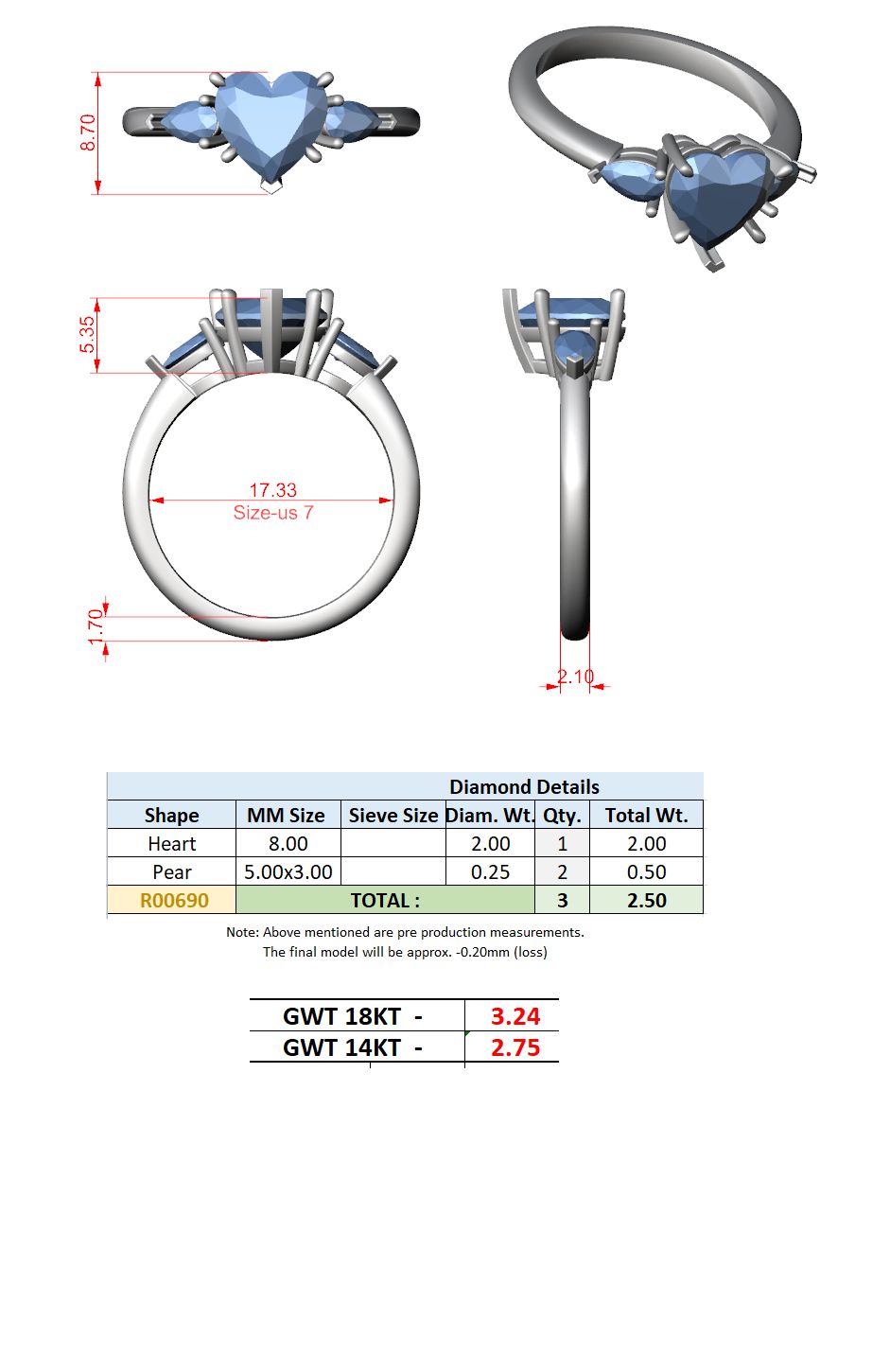 8.70

5.35

17.33
Size-us 7

1.70

2.10

Diamond Details

| Shape | MM Size | Sieve Size | Diam. Wt. | Qty. | Total Wt. |
|---|---|---|---|---|---|
| Heart | 8.00 | | 2.00 | 1 | 2.00 |
| Pear | 5.00x3.00 | | 0.25 | 2 | 0.50 |
| R00690 | TOTAL : | | | 3 | 2.50 |

Note: Above mentioned are pre production measurements.
The final model will be approx. -0.20mm (loss)

| GWT 18KT - | 3.24 |
|---|---|
| GWT 14KT - | 2.75 |